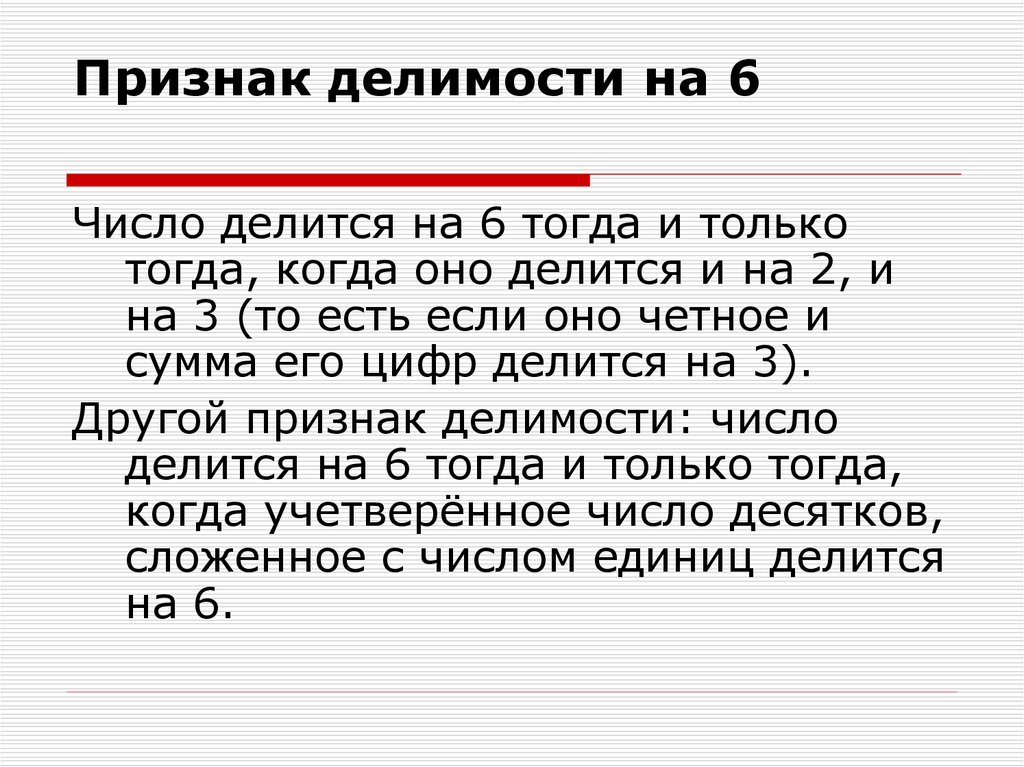 Признак делимости на 6

Число делится на 6 тогда и только тогда, когда оно делится и на 2, и на 3 (то есть если оно четное и сумма его цифр делится на 3).

Другой признак делимости: число делится на 6 тогда и только тогда, когда учетверённое число десятков, сложенное с числом единиц делится на 6.